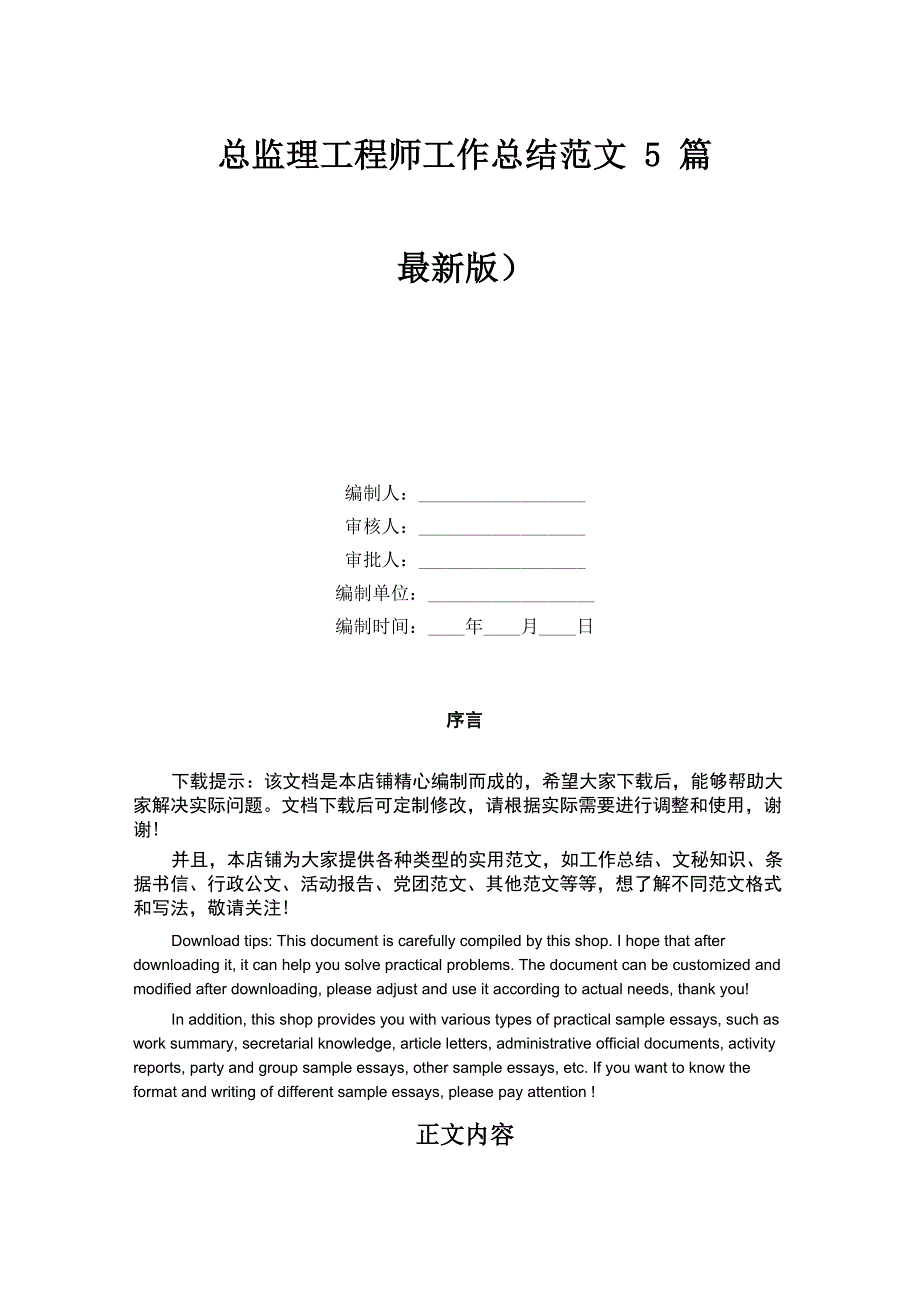 总监理工程师工作总结范文 5 篇

最新版）

编制人：__________________

审核人：__________________

审批人：__________________

编制单位：__________________

编制时间：____年____月____日

序言

下载提示：该文档是本店铺精心编制而成的，希望大家下载后，能够帮助大家解决实际问题。文档下载后可定制修改，请根据实际需要进行调整和使用，谢谢！

并且，本店铺为大家提供各种类型的实用范文，如工作总结、文秘知识、条据书信、行政公文、活动报告、党团范文、其他范文等等，想了解不同范文格式和写法，敬请关注！

Download tips: This document is carefully compiled by this shop. I hope that after downloading it, it can help you solve practical problems. The document can be customized and modified after downloading, please adjust and use it according to actual needs, thank you!

In addition, this shop provides you with various types of practical sample essays, such as work summary, secretarial knowledge, article letters, administrative official documents, activity reports, party and group sample essays, other sample essays, etc. If you want to know the format and writing of different sample essays, please pay attention !

正文内容